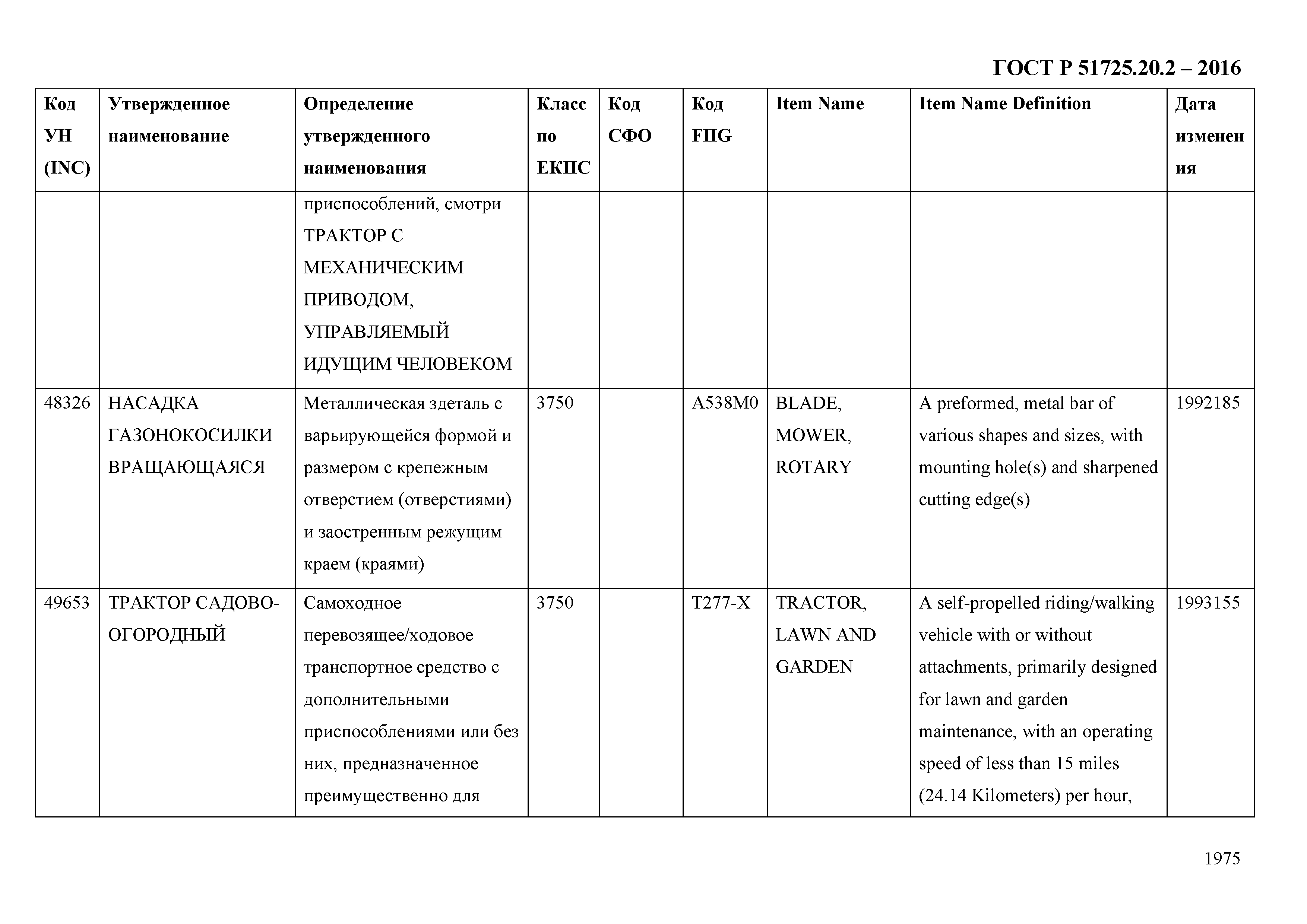 ГОСТ Р 51725.20.2 – 2016

| Код УН (INC) | Утвержденное наименование | Определение утвержденного наименования | Класс по ЕКПС | Код СФО | Код FIIG | Item Name | Item Name Definition | Дата изменения |
|---|---|---|---|---|---|---|---|---|
| | | приспособлений, смотри ТРАКТОР С МЕХАНИЧЕСКИМ ПРИВОДОМ, УПРАВЛЯЕМЫЙ ИДУЩИМ ЧЕЛОВЕКОМ | | | | | | |
| 48326 | НАСАДКА ГАЗОНОКОСИЛКИ ВРАЩАЮЩАЯСЯ | Металлическая здеталь с варьирующейся формой и размером с крепежным отверстием (отверстиями) и заостренным режущим краем (краями) | 3750 | | A538M0 | BLADE, MOWER, ROTARY | A preformed, metal bar of various shapes and sizes, with mounting hole(s) and sharpened cutting edge(s) | 1992185 |
| 49653 | ТРАКТОР САДОВО-ОГОРОДНЫЙ | Самоходное перевозящее/ходовое транспортное средство с дополнительными приспособлениями или без них, предназначенное преимущественно для | 3750 | | T277-X | TRACTOR, LAWN AND GARDEN | A self-propelled riding/walking vehicle with or without attachments, primarily designed for lawn and garden maintenance, with an operating speed of less than 15 miles (24.14 Kilometers) per hour, | 1993155 |

1975